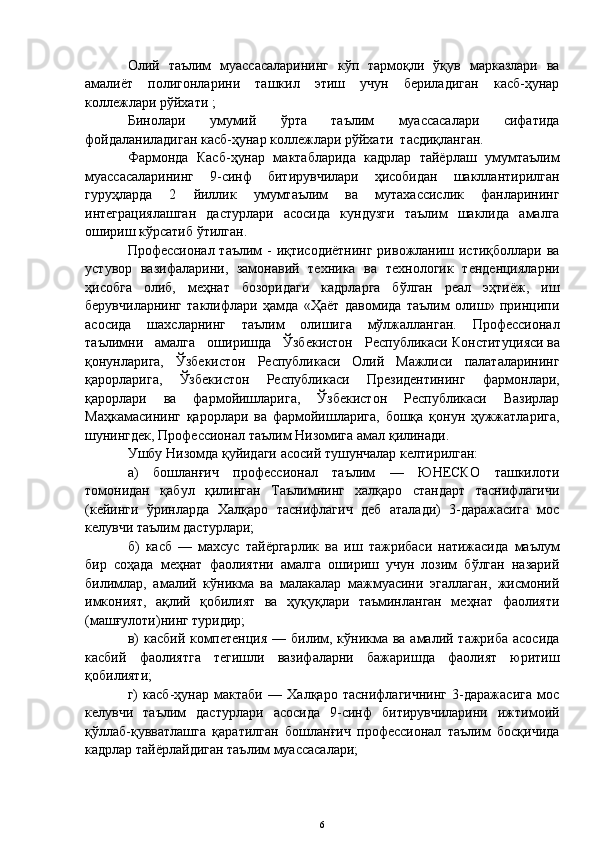 Олий таълим муассасаларининг кўп тармоқли ўқув марказлари ва амалиёт полигонларини ташкил этиш учун бериладиган касб-ҳунар коллежлари рўйхати ;

Бинолари умумий ўрта таълим муассасалари сифатида фойдаланиладиган касб-ҳунар коллежлари рўйхати тасдиқланган.

Фармонда Касб-ҳунар мактабларида кадрлар тайёрлаш умумтаълим муассасаларининг 9-синф битирувчилари ҳисобидан шакллантирилган гуруҳларда 2 йиллик умумтаълим ва мутахассислик фанларининг интеграциялашган дастурлари асосида кундузги таълим шаклида амалга ошириш кўрсатиб ўтилган.

Профессионал таълим - иқтисодиётнинг ривожланиш истиқболлари ва устувор вазифаларини, замонавий техника ва технологик тенденцияларни ҳисобга олиб, меҳнат бозоридаги кадрларга бўлган реал эҳтиёж, иш берувчиларнинг таклифлари ҳамда «Ҳаёт давомида таълим олиш» принципи асосида шахсларнинг таълим олишига мўлжалланган. Профессионал таълимни амалга оширишда Ўзбекистон Республикаси Конституцияси ва қонунларига, Ўзбекистон Республикаси Олий Мажлиси палаталарининг қарорларига, Ўзбекистон Республикаси Президентининг фармонлари, қарорлари ва фармойишларига, Ўзбекистон Республикаси Вазирлар Маҳкамасининг қарорлари ва фармойишларига, бошқа қонун ҳужжатларига, шунингдек, Профессионал таълим Низомига амал қилинади.

Ушбу Низомда қуйидаги асосий тушунчалар келтирилган:

а) бошланғич профессионал таълим — ЮНЕСКО ташкилоти томонидан қабул қилинган Таълимнинг халқаро стандарт таснифлагичи (кейинги ўринларда Халқаро таснифлагич деб аталади) 3-даражасига мос келувчи таълим дастурлари;

б) касб — махсус тайёргарлик ва иш тажрибаси натижасида маълум бир соҳада меҳнат фаолиятни амалга ошириш учун лозим бўлган назарий билимлар, амалий кўникма ва малакалар мажмуасини эгаллаган, жисмоний имконият, ақлий қобилият ва ҳуқуқлари таъминланган меҳнат фаолияти (машғулоти)нинг туридир;

в) касбий компетенция — билим, кўникма ва амалий тажриба асосида касбий фаолиятга тегишли вазифаларни бажаришда фаолият юритиш қобилияти;

г) касб-ҳунар мактаби — Халқаро таснифлагичнинг 3-даражасига мос келувчи таълим дастурлари асосида 9-синф битирувчиларини ижтимоий қўллаб-қувватлашга қаратилган бошланғич профессионал таълим босқичида кадрлар тайёрлайдиган таълим муассасалари;

6